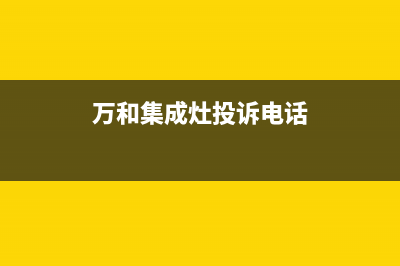 万和集成灶投诉电话